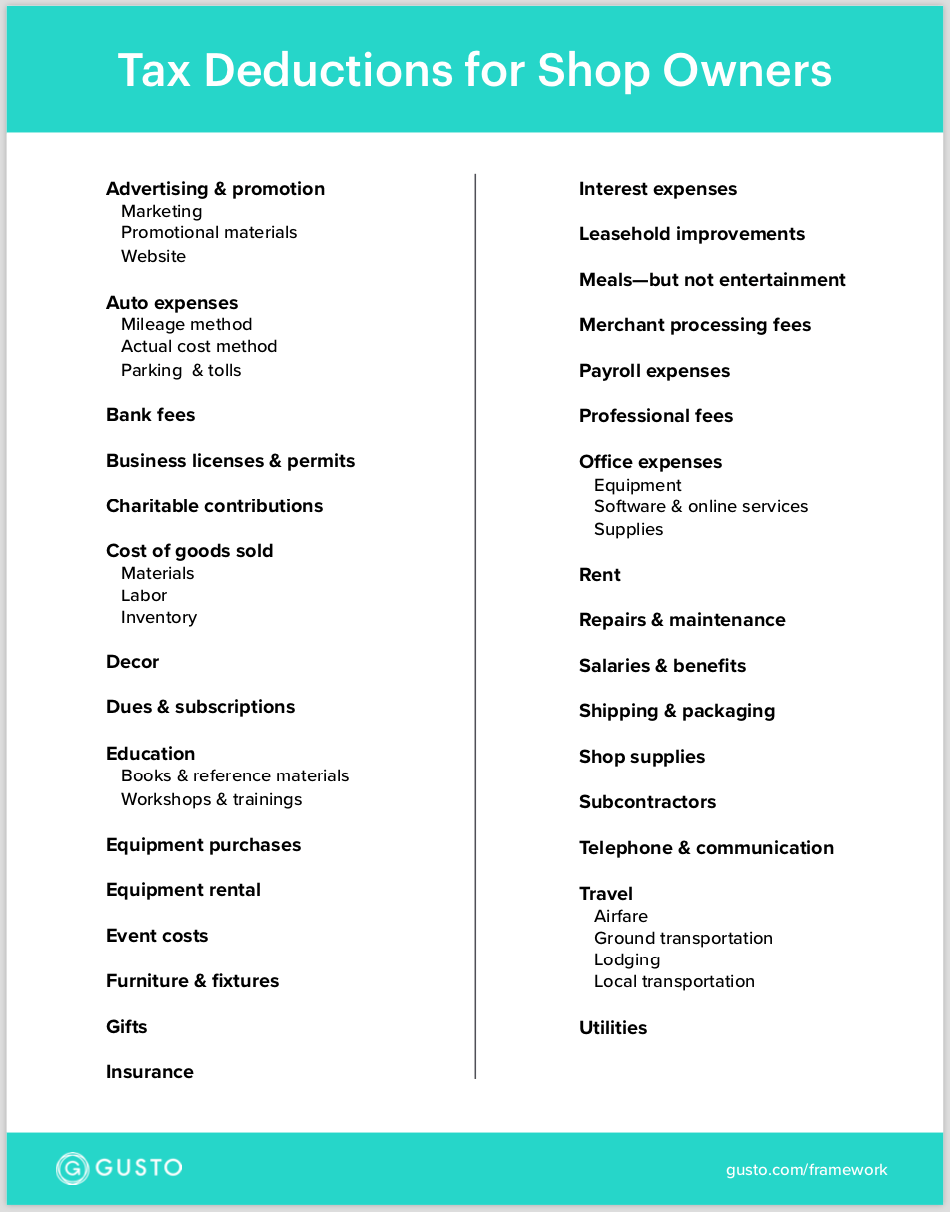 Tax Deductions for Shop Owners

Advertising & promotion
Marketing
Promotional materials
Website

Auto expenses
Mileage method
Actual cost method
Parking & tolls

Bank fees

Business licenses & permits

Charitable contributions

Cost of goods sold
Materials
Labor
Inventory

Decor

Dues & subscriptions

Education
Books & reference materials
Workshops & trainings

Equipment purchases

Equipment rental

Event costs

Furniture & fixtures

Gifts

Insurance

Interest expenses

Leasehold improvements

Meals—but not entertainment

Merchant processing fees

Payroll expenses

Professional fees

Office expenses
Equipment
Software & online services
Supplies

Rent

Repairs & maintenance

Salaries & benefits

Shipping & packaging

Shop supplies

Subcontractors

Telephone & communication

Travel
Airfare
Ground transportation
Lodging
Local transportation

Utilities

GUSTO

gusto.com/framework